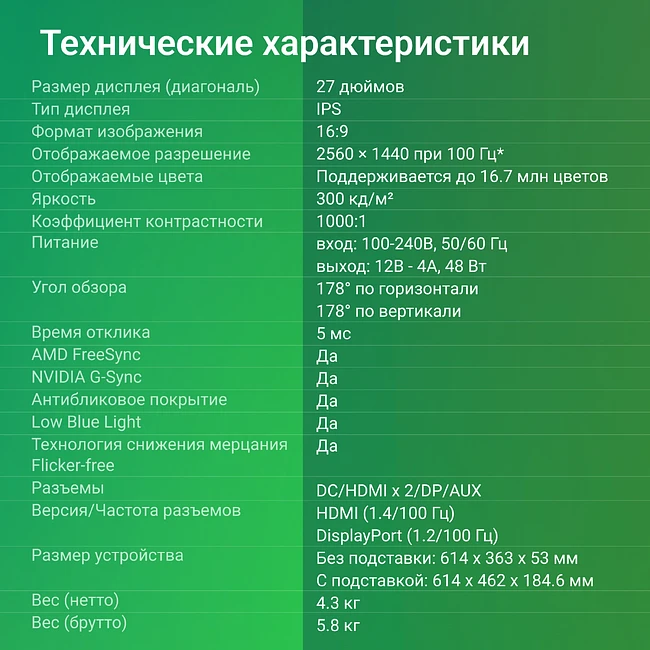 Технические характеристики

| | |
|---|---|
| Размер дисплея (диагональ) | 27 дюймов |
| Тип дисплея | IPS |
| Формат изображения | 16:9 |
| Отображаемое разрешение | 2560 × 1440 при 100 Гц* |
| Отображаемые цвета | Поддерживается до 16.7 млн цветов |
| Яркость | 300 кд/м² |
| Коэффициент контрастности | 1000:1 |
| Питание | вход: 100-240В, 50/60 Гц выход: 12В - 4А, 48 Вт |
| Угол обзора | 178° по горизонтали 178° по вертикали |
| Время отклика | 5 мс |
| AMD FreeSync | Да |
| NVIDIA G-Sync | Да |
| Антибликовое покрытие | Да |
| Low Blue Light | Да |
| Технология снижения мерцания Flicker-free | Да |
| Разъемы | DC/HDMI x 2/DP/AUX |
| Версия/Частота разъемов | HDMI (1.4/100 Гц) DisplayPort (1.2/100 Гц) |
| Размер устройства | Без подставки: 614 x 363 x 53 мм С подставкой: 614 x 462 x 184.6 мм |
| Вес (нетто) | 4.3 кг |
| Вес (брутто) | 5.8 кг |